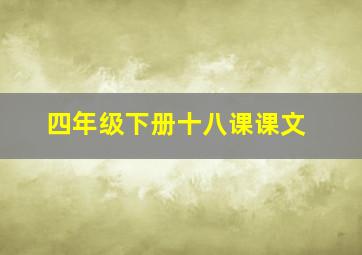 四年级下册十八课课文